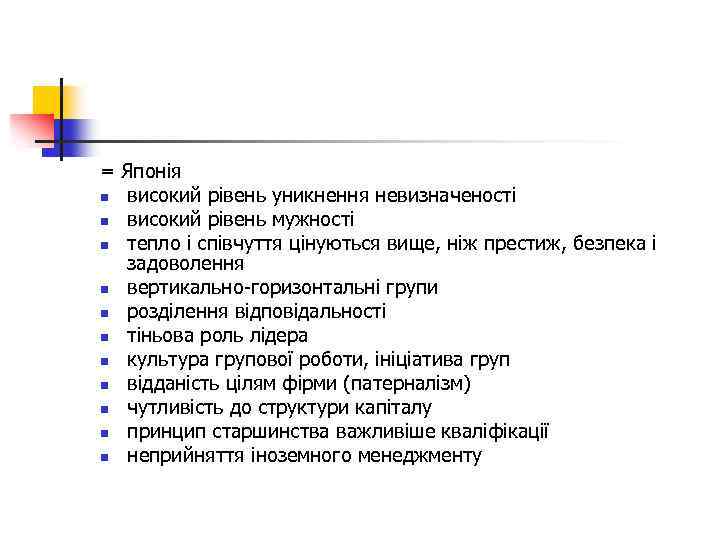 = Японія

- високий рівень уникнення невизначеності
- високий рівень мужності
- тепло і співчуття цінуються вище, ніж престиж, безпека і задоволення
- вертикально-горизонтальні групи
- розділення відповідальності
- тіньова роль лідера
- культура групової роботи, ініціатива груп
- відданість цілям фірми (патерналізм)
- чутливість до структури капіталу
- принцип старшинства важливіше кваліфікації
- неприйняття іноземного менеджменту